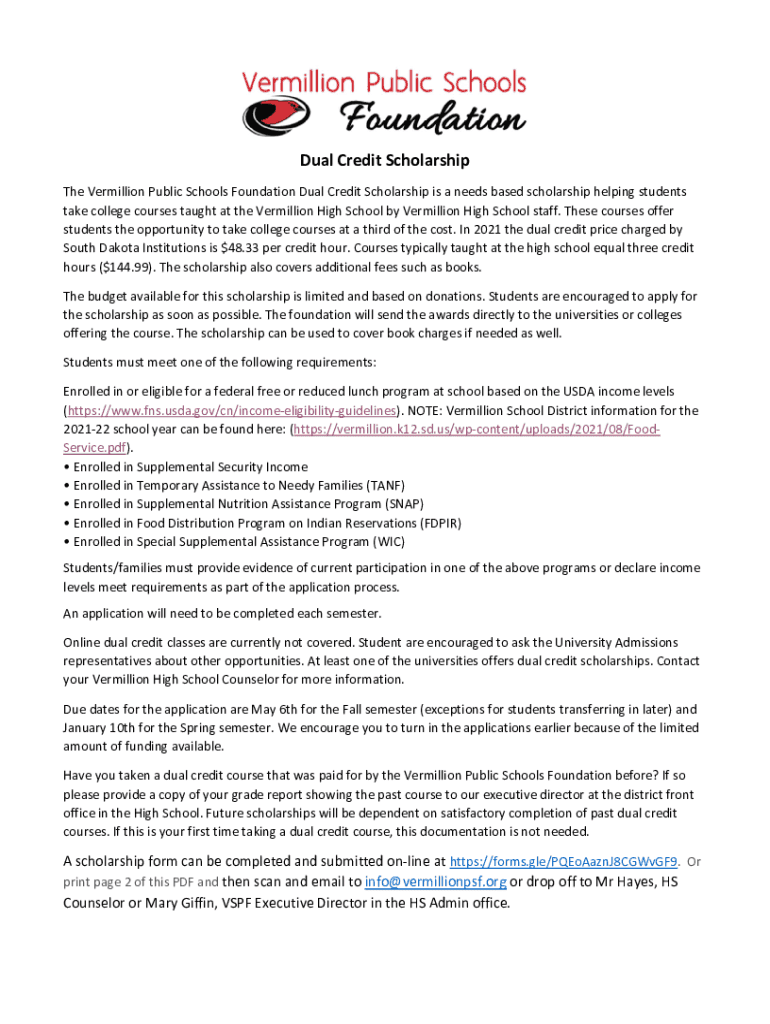 Vermillion Public Schools
Foundation

Dual Credit Scholarship

The Vermillion Public Schools Foundation Dual Credit Scholarship is a needs based scholarship helping students take college courses taught at the Vermillion High School by Vermillion High School staff. These courses offer students the opportunity to take college courses at a third of the cost. In 2021 the dual credit price charged by South Dakota Institutions is $48.33 per credit hour. Courses typically taught at the high school equal three credit hours ($144.99). The scholarship also covers additional fees such as books.

The budget available for this scholarship is limited and based on donations. Students are encouraged to apply for the scholarship as soon as possible. The foundation will send the awards directly to the universities or colleges offering the course. The scholarship can be used to cover book charges if needed as well.

Students must meet one of the following requirements:

Enrolled in or eligible for a federal free or reduced lunch program at school based on the USDA income levels (https://www.fns.usda.gov/cn/income-eligibility-guidelines). NOTE: Vermillion School District information for the 2021-22 school year can be found here: (https://vermillion.k12.sd.us/wp-content/uploads/2021/08/Food-Service.pdf).
• Enrolled in Supplemental Security Income
• Enrolled in Temporary Assistance to Needy Families (TANF)
• Enrolled in Supplemental Nutrition Assistance Program (SNAP)
• Enrolled in Food Distribution Program on Indian Reservations (FDPIR)
• Enrolled in Special Supplemental Assistance Program (WIC)

Students/families must provide evidence of current participation in one of the above programs or declare income levels meet requirements as part of the application process.

An application will need to be completed each semester.

Online dual credit classes are currently not covered. Student are encouraged to ask the University Admissions representatives about other opportunities. At least one of the universities offers dual credit scholarships. Contact your Vermillion High School Counselor for more information.

Due dates for the application are May 6th for the Fall semester (exceptions for students transferring in later) and January 10th for the Spring semester. We encourage you to turn in the applications earlier because of the limited amount of funding available.

Have you taken a dual credit course that was paid for by the Vermillion Public Schools Foundation before? If so please provide a copy of your grade report showing the past course to our executive director at the district front office in the High School. Future scholarships will be dependent on satisfactory completion of past dual credit courses. If this is your first time taking a dual credit course, this documentation is not needed.

A scholarship form can be completed and submitted on-line at https://forms.gle/PQEoAaznJ8CGWvGF9. Or print page 2 of this PDF and then scan and email to info@vermillionpsf.org or drop off to Mr Hayes, HS Counselor or Mary Giffin, VSPF Executive Director in the HS Admin office.